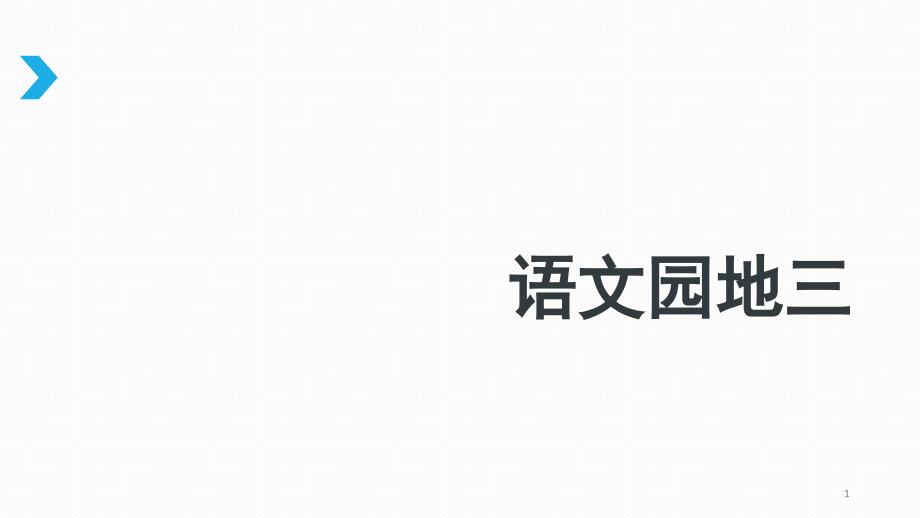 语文园地三

1